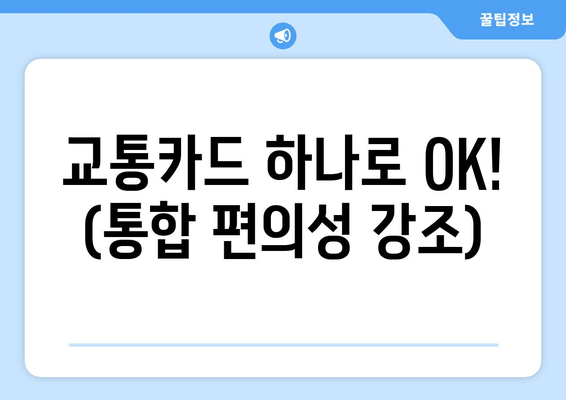 꿀팁정보

교통카드 하나로 OK! (통합 편의성 강조)